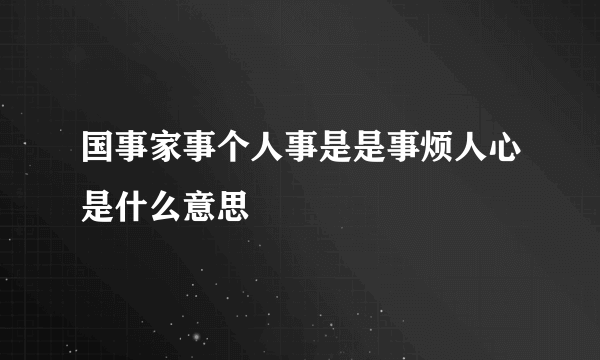 国事家事个人事是是事烦人心是什么意思